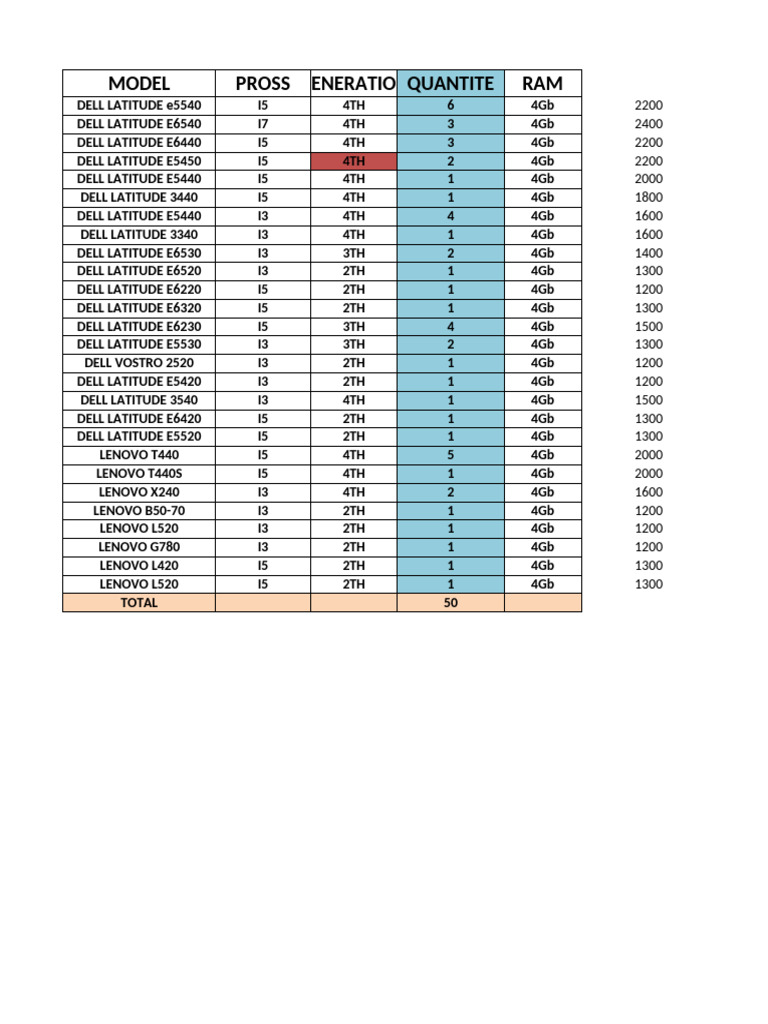 | MODEL | PROSS | ENERATIO | QUANTITE | RAM | |
|---|---|---|---|---|---|
| DELL LATITUDE e5540 | I5 | 4TH | 6 | 4Gb | 2200 |
| DELL LATITUDE E6540 | I7 | 4TH | 3 | 4Gb | 2400 |
| DELL LATITUDE E6440 | I5 | 4TH | 3 | 4Gb | 2200 |
| DELL LATITUDE E5450 | I5 | 4TH | 2 | 4Gb | 2200 |
| DELL LATITUDE E5440 | I5 | 4TH | 1 | 4Gb | 2000 |
| DELL LATITUDE 3440 | I5 | 4TH | 1 | 4Gb | 1800 |
| DELL LATITUDE E5440 | I3 | 4TH | 4 | 4Gb | 1600 |
| DELL LATITUDE 3340 | I3 | 4TH | 1 | 4Gb | 1600 |
| DELL LATITUDE E6530 | I3 | 3TH | 2 | 4Gb | 1400 |
| DELL LATITUDE E6520 | I3 | 2TH | 1 | 4Gb | 1300 |
| DELL LATITUDE E6220 | I5 | 2TH | 1 | 4Gb | 1200 |
| DELL LATITUDE E6320 | I5 | 2TH | 1 | 4Gb | 1300 |
| DELL LATITUDE E6230 | I5 | 3TH | 4 | 4Gb | 1500 |
| DELL LATITUDE E5530 | I3 | 3TH | 2 | 4Gb | 1300 |
| DELL VOSTRO 2520 | I3 | 2TH | 1 | 4Gb | 1200 |
| DELL LATITUDE E5420 | I3 | 2TH | 1 | 4Gb | 1200 |
| DELL LATITUDE 3540 | I3 | 4TH | 1 | 4Gb | 1500 |
| DELL LATITUDE E6420 | I5 | 2TH | 1 | 4Gb | 1300 |
| DELL LATITUDE E5520 | I5 | 2TH | 1 | 4Gb | 1300 |
| LENOVO T440 | I5 | 4TH | 5 | 4Gb | 2000 |
| LENOVO T440S | I5 | 4TH | 1 | 4Gb | 2000 |
| LENOVO X240 | I3 | 4TH | 2 | 4Gb | 1600 |
| LENOVO B50-70 | I3 | 2TH | 1 | 4Gb | 1200 |
| LENOVO L520 | I3 | 2TH | 1 | 4Gb | 1200 |
| LENOVO G780 | I3 | 2TH | 1 | 4Gb | 1200 |
| LENOVO L420 | I5 | 2TH | 1 | 4Gb | 1300 |
| LENOVO L520 | I5 | 2TH | 1 | 4Gb | 1300 |
| TOTAL | | | 50 | | |